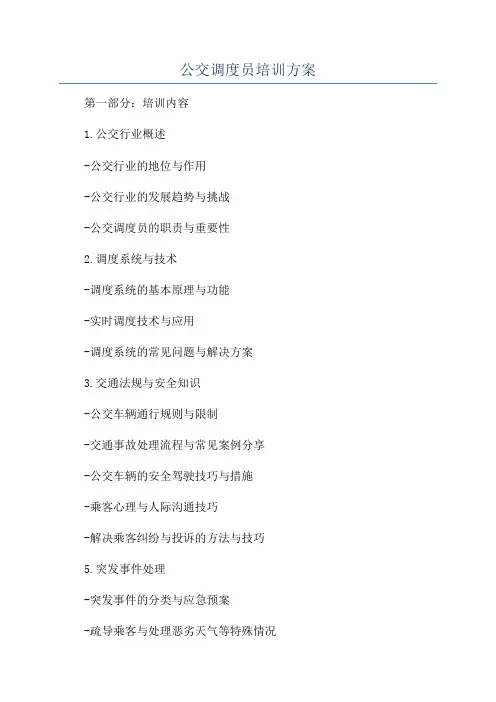 公交调度员培训方案

第一部分：培训内容

1.公交行业概述

-公交行业的地位与作用

-公交行业的发展趋势与挑战

-公交调度员的职责与重要性

2.调度系统与技术

-调度系统的基本原理与功能

-实时调度技术与应用

-调度系统的常见问题与解决方案

3.交通法规与安全知识

-公交车辆通行规则与限制

-交通事故处理流程与常见案例分享

-公交车辆的安全驾驶技巧与措施

-乘客心理与人际沟通技巧

-解决乘客纠纷与投诉的方法与技巧

5.突发事件处理

-突发事件的分类与应急预案

-疏导乘客与处理恶劣天气等特殊情况